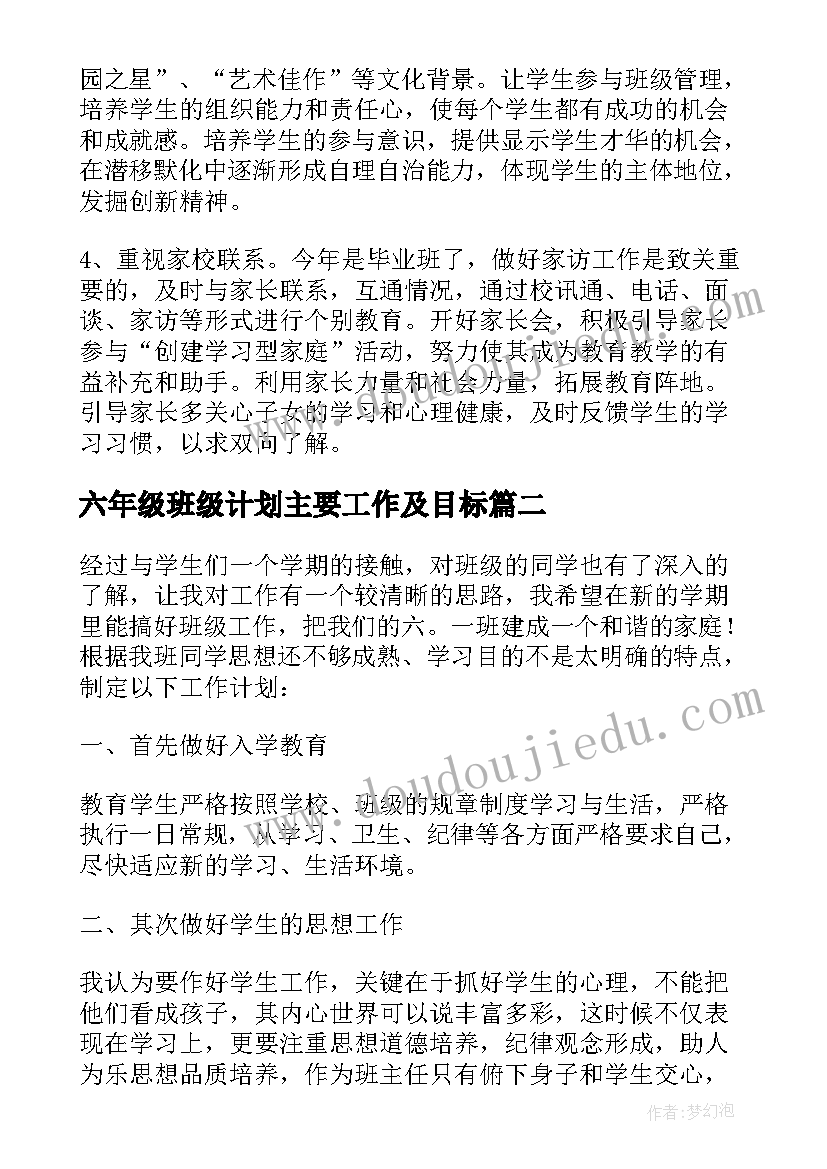 园之星”、“艺术佳作”等文化背景。让学生参与班级管理，培养学生的组织能力和责任心，使每个学生都有成功的机会和成就感。培养学生的参与意识，提供显示学生才华的机会，在潜移默化中逐渐形成自理自治能力，体现学生的主体地位，发掘创新精神。

4、重视家校联系。今年是毕业班了，做好家访工作是致关重要的，及时与家长联系，互通情况，通过校讯通、电话、面谈、家访等形式进行个别教育。开好家长会，积极引导家长参与“创建学习型家庭”活动，努力使其成为教育教学的有益补充和助手。利用家长力量和社会力量，拓展教育阵地。引导家长多关心子女的学习和心理健康，及时反馈学生的学习习惯，以求双向了解。

六年级班级计划主要工作及目标篇二

经过与学生们一个学期的接触，对班级的同学也有了深入的了解，让我对工作有一个较清晰的思路，我希望在新的学期里能搞好班级工作，把我们的六。一班建成一个和谐的家庭！根据我班同学思想还不够成熟、学习目的不是太明确的特点，制定以下工作计划：

一、首先做好入学教育

教育学生严格按照学校、班级的规章制度学习与生活，严格执行一日常规，从学习、卫生、纪律等各方面严格要求自己，尽快适应新的学习、生活环境。

二、其次做好学生的思想工作

我认为要作好学生工作，关键在于抓好学生的心理，不能把他们看成孩子，其内心世界可以说丰富多彩，这时候不仅表现在学习上，更要注重思想道德培养，纪律观念形成，助人为乐思想品质培养，作为班主任只有俯下身子和学生交心，

www.doudoujiedu.com

作者：梦幻泡